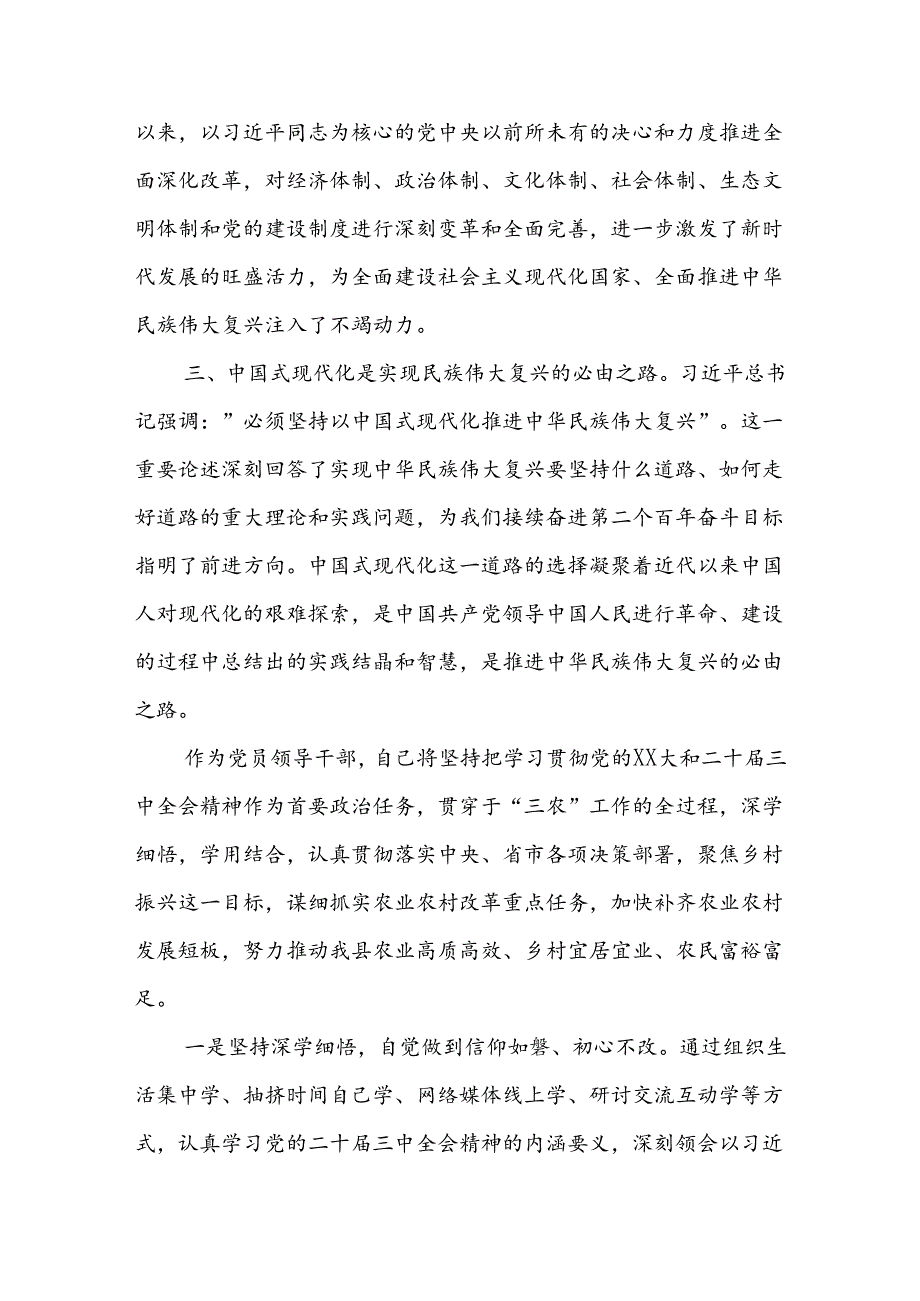 以来，以习近平同志为核心的党中央以前所未有的决心和力度推进全面深化改革，对经济体制、政治体制、文化体制、社会体制、生态文明体制和党的建设制度进行深刻变革和全面完善，进一步激发了新时代发展的旺盛活力，为全面建设社会主义现代化国家、全面推进中华民族伟大复兴注入了不竭动力。

三、中国式现代化是实现民族伟大复兴的必由之路。习近平总书记强调：”必须坚持以中国式现代化推进中华民族伟大复兴”。这一重要论述深刻回答了实现中华民族伟大复兴要坚持什么道路、如何走好道路的重大理论和实践问题，为我们接续奋进第二个百年奋斗目标指明了前进方向。中国式现代化这一道路的选择凝聚着近代以来中国人对现代化的艰难探索，是中国共产党领导中国人民进行革命、建设的过程中总结出的实践结晶和智慧，是推进中华民族伟大复兴的必由之路。

作为党员领导干部，自己将坚持把学习贯彻党的XX大和二十届三中全会精神作为首要政治任务，贯穿于“三农”工作的全过程，深学细悟，学用结合，认真贯彻落实中央、省市各项决策部署，聚焦乡村振兴这一目标，谋细抓实农业农村改革重点任务，加快补齐农业农村发展短板，努力推动我县农业高质高效、乡村宜居宜业、农民富裕富足。

一是坚持深学细悟，自觉做到信仰如磐、初心不改。通过组织生活集中学、抽挤时间自己学、网络媒体线上学、研讨交流互动学等方式，认真学习党的二十届三中全会精神的内涵要义，深刻领会以习近